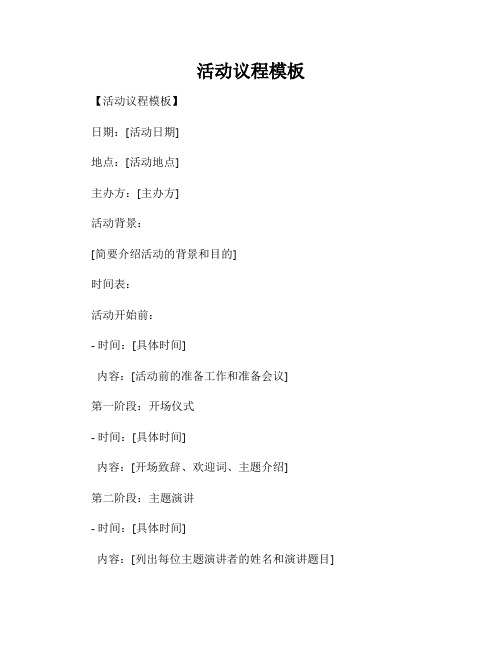 活动议程模板

【活动议程模板】

日期：[活动日期]

地点：[活动地点]

主办方：[主办方]

活动背景：

[简要介绍活动的背景和目的]

时间表：

活动开始前：

- 时间：[具体时间]

内容：[活动前的准备工作和准备会议]

第一阶段：开场仪式

- 时间：[具体时间]

内容：[开场致辞、欢迎词、主题介绍]

第二阶段：主题演讲

- 时间：[具体时间]

内容：[列出每位主题演讲者的姓名和演讲题目]